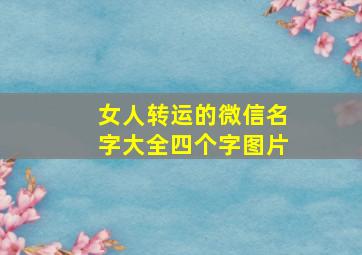 女人转运的微信名字大全四个字图片